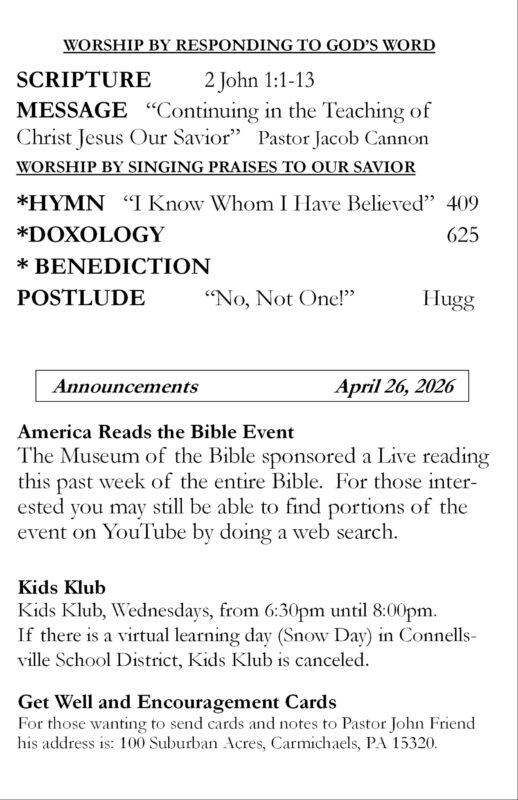 WORSHIP BY RESPONDING TO GOD'S WORD

SCRIPTURE 2 John 1:1-13

MESSAGE "Continuing in the Teaching of Christ Jesus Our Savior" Pastor Jacob Cannon

WORSHIP BY SINGING PRAISES TO OUR SAVIOR

*HYMN "I Know Whom I Have Believed" 409

*DOXOLOGY 625

* BENEDICTION

POSTLUDE "No, Not One!" Hugg

Announcements April 26, 2026

America Reads the Bible Event

The Museum of the Bible sponsored a Live reading this past week of the entire Bible. For those interested you may still be able to find portions of the event on YouTube by doing a web search.

Kids Klub

Kids Klub, Wednesdays, from 6:30pm until 8:00pm. If there is a virtual learning day (Snow Day) in Connellsville School District, Kids Klub is canceled.

Get Well and Encouragement Cards

For those wanting to send cards and notes to Pastor John Friend his address is: 100 Suburban Acres, Carmichaels, PA 15320.